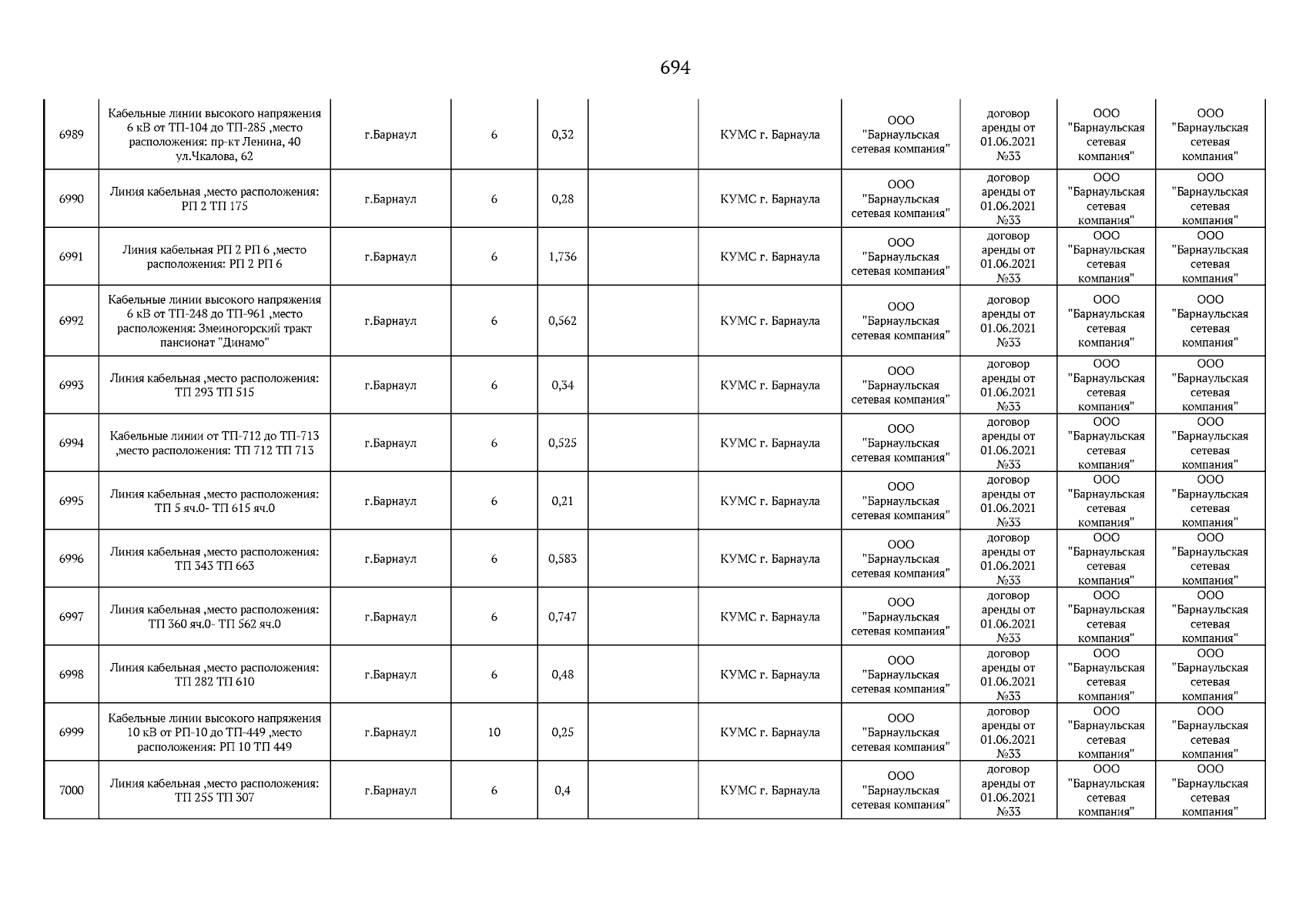 694

| | | | | | | | | | | |
|---|---|---|---|---|---|---|---|---|---|---|
| 6989 | Кабельные линии высокого напряжения 6 кВ от ТП-104 до ТП-285 ,место расположения: пр-кт Ленина, 40 ул.Чкалова, 62 | г.Барнаул | 6 | 0,32 | | КУМС г. Барнаула | ООО "Барнаульская сетевая компания" | договор аренды от 01.06.2021 №33 | ООО "Барнаульская сетевая компания" | ООО "Барнаульская сетевая компания" |
| 6990 | Линия кабельная ,место расположения: РП 2 ТП 175 | г.Барнаул | 6 | 0,28 | | КУМС г. Барнаула | ООО "Барнаульская сетевая компания" | договор аренды от 01.06.2021 №33 | ООО "Барнаульская сетевая компания" | ООО "Барнаульская сетевая компания" |
| 6991 | Линия кабельная РП 2 РП 6 ,место расположения: РП 2 РП 6 | г.Барнаул | 6 | 1,736 | | КУМС г. Барнаула | ООО "Барнаульская сетевая компания" | договор аренды от 01.06.2021 №33 | ООО "Барнаульская сетевая компания" | ООО "Барнаульская сетевая компания" |
| 6992 | Кабельные линии высокого напряжения 6 кВ от ТП-248 до ТП-961 ,место расположения: Змеиногорский тракт пансионат "Динамо" | г.Барнаул | 6 | 0,562 | | КУМС г. Барнаула | ООО "Барнаульская сетевая компания" | договор аренды от 01.06.2021 №33 | ООО "Барнаульская сетевая компания" | ООО "Барнаульская сетевая компания" |
| 6993 | Линия кабельная ,место расположения: ТП 293 ТП 515 | г.Барнаул | 6 | 0,34 | | КУМС г. Барнаула | ООО "Барнаульская сетевая компания" | договор аренды от 01.06.2021 №33 | ООО "Барнаульская сетевая компания" | ООО "Барнаульская сетевая компания" |
| 6994 | Кабельные линии от ТП-712 до ТП-713 ,место расположения: ТП 712 ТП 713 | г.Барнаул | 6 | 0,525 | | КУМС г. Барнаула | ООО "Барнаульская сетевая компания" | договор аренды от 01.06.2021 №33 | ООО "Барнаульская сетевая компания" | ООО "Барнаульская сетевая компания" |
| 6995 | Линия кабельная ,место расположения: ТП 5 яч.0- ТП 615 яч.0 | г.Барнаул | 6 | 0,21 | | КУМС г. Барнаула | ООО "Барнаульская сетевая компания" | договор аренды от 01.06.2021 №33 | ООО "Барнаульская сетевая компания" | ООО "Барнаульская сетевая компания" |
| 6996 | Линия кабельная ,место расположения: ТП 343 ТП 663 | г.Барнаул | 6 | 0,583 | | КУМС г. Барнаула | ООО "Барнаульская сетевая компания" | договор аренды от 01.06.2021 №33 | ООО "Барнаульская сетевая компания" | ООО "Барнаульская сетевая компания" |
| 6997 | Линия кабельная ,место расположения: ТП 360 яч.0- ТП 562 яч.0 | г.Барнаул | 6 | 0,747 | | КУМС г. Барнаула | ООО "Барнаульская сетевая компания" | договор аренды от 01.06.2021 №33 | ООО "Барнаульская сетевая компания" | ООО "Барнаульская сетевая компания" |
| 6998 | Линия кабельная ,место расположения: ТП 282 ТП 610 | г.Барнаул | 6 | 0,48 | | КУМС г. Барнаула | ООО "Барнаульская сетевая компания" | договор аренды от 01.06.2021 №33 | ООО "Барнаульская сетевая компания" | ООО "Барнаульская сетевая компания" |
| 6999 | Кабельные линии высокого напряжения 10 кВ от РП-10 до ТП-449 ,место расположения: РП 10 ТП 449 | г.Барнаул | 10 | 0,25 | | КУМС г. Барнаула | ООО "Барнаульская сетевая компания" | договор аренды от 01.06.2021 №33 | ООО "Барнаульская сетевая компания" | ООО "Барнаульская сетевая компания" |
| 7000 | Линия кабельная ,место расположения: ТП 255 ТП 307 | г.Барнаул | 6 | 0,4 | | КУМС г. Барнаула | ООО "Барнаульская сетевая компания" | договор аренды от 01.06.2021 №33 | ООО "Барнаульская сетевая компания" | ООО "Барнаульская сетевая компания" |